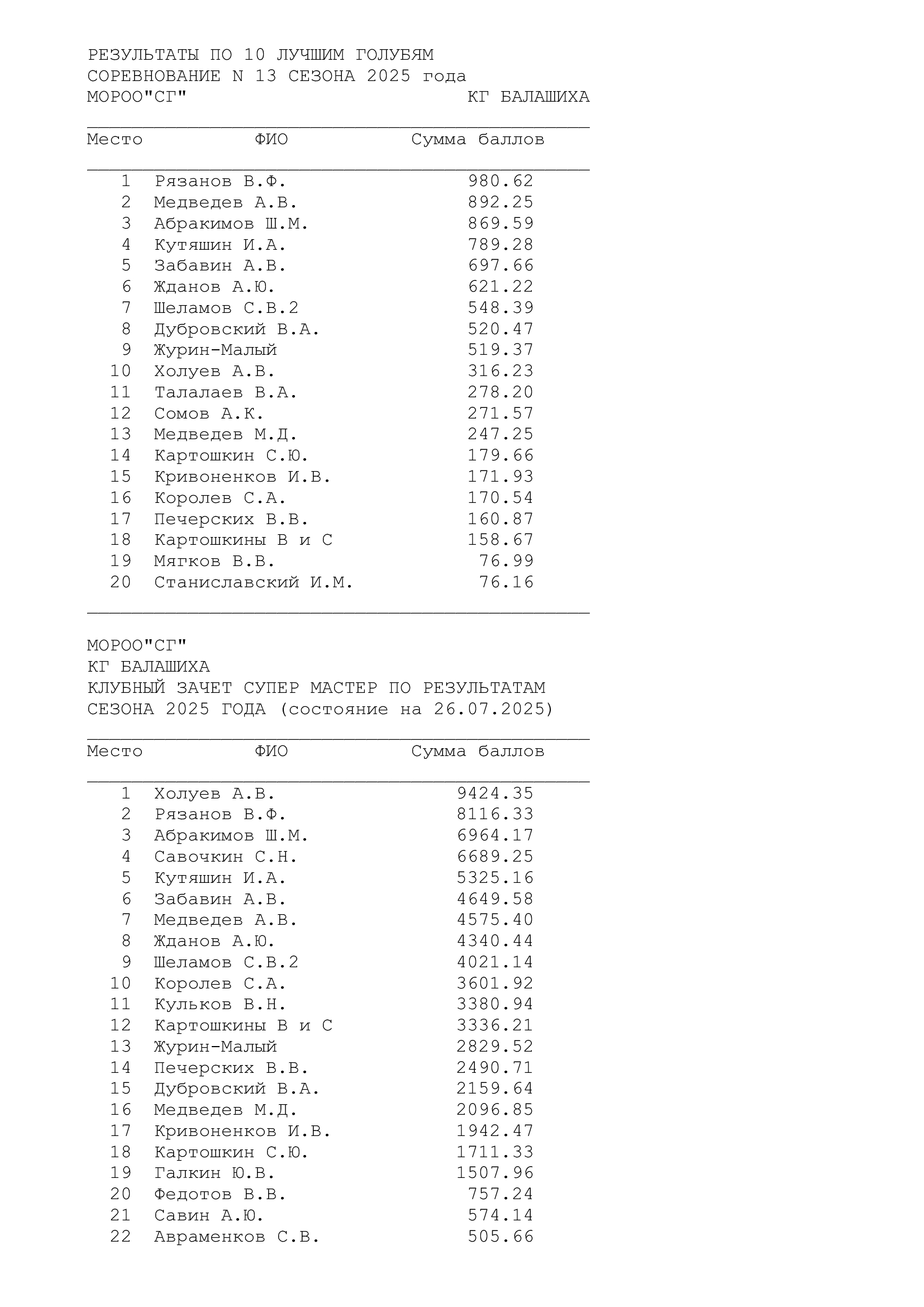 РЕЗУЛЬТАТЫ ПО 10 ЛУЧШИМ ГОЛУБЯМ
СОРЕВНОВАНИЕ N 13 СЕЗОНА 2025 года
МОРОО"СГ" КГ БАЛАШИХА

| Место | ФИО | Сумма баллов |
|---|---|---|
| 1 | Рязанов В.Ф. | 980.62 |
| 2 | Медведев А.В. | 892.25 |
| 3 | Абракимов Ш.М. | 869.59 |
| 4 | Кутяшин И.А. | 789.28 |
| 5 | Забавин А.В. | 697.66 |
| 6 | Жданов А.Ю. | 621.22 |
| 7 | Шеламов С.В.2 | 548.39 |
| 8 | Дубровский В.А. | 520.47 |
| 9 | Журин-Малый | 519.37 |
| 10 | Холуев А.В. | 316.23 |
| 11 | Талалаев В.А. | 278.20 |
| 12 | Сомов А.К. | 271.57 |
| 13 | Медведев М.Д. | 247.25 |
| 14 | Картошкин С.Ю. | 179.66 |
| 15 | Кривоненков И.В. | 171.93 |
| 16 | Королев С.А. | 170.54 |
| 17 | Печерских В.В. | 160.87 |
| 18 | Картошкины В и С | 158.67 |
| 19 | Мягков В.В. | 76.99 |
| 20 | Станиславский И.М. | 76.16 |

МОРОО"СГ"
КГ БАЛАШИХА
КЛУБНЫЙ ЗАЧЕТ СУПЕР МАСТЕР ПО РЕЗУЛЬТАТАМ
СЕЗОНА 2025 ГОДА (состояние на 26.07.2025)

| Место | ФИО | Сумма баллов |
|---|---|---|
| 1 | Холуев А.В. | 9424.35 |
| 2 | Рязанов В.Ф. | 8116.33 |
| 3 | Абракимов Ш.М. | 6964.17 |
| 4 | Савочкин С.Н. | 6689.25 |
| 5 | Кутяшин И.А. | 5325.16 |
| 6 | Забавин А.В. | 4649.58 |
| 7 | Медведев А.В. | 4575.40 |
| 8 | Жданов А.Ю. | 4340.44 |
| 9 | Шеламов С.В.2 | 4021.14 |
| 10 | Королев С.А. | 3601.92 |
| 11 | Кульков В.Н. | 3380.94 |
| 12 | Картошкины В и С | 3336.21 |
| 13 | Журин-Малый | 2829.52 |
| 14 | Печерских В.В. | 2490.71 |
| 15 | Дубровский В.А. | 2159.64 |
| 16 | Медведев М.Д. | 2096.85 |
| 17 | Кривоненков И.В. | 1942.47 |
| 18 | Картошкин С.Ю. | 1711.33 |
| 19 | Галкин Ю.В. | 1507.96 |
| 20 | Федотов В.В. | 757.24 |
| 21 | Савин А.Ю. | 574.14 |
| 22 | Авраменков С.В. | 505.66 |